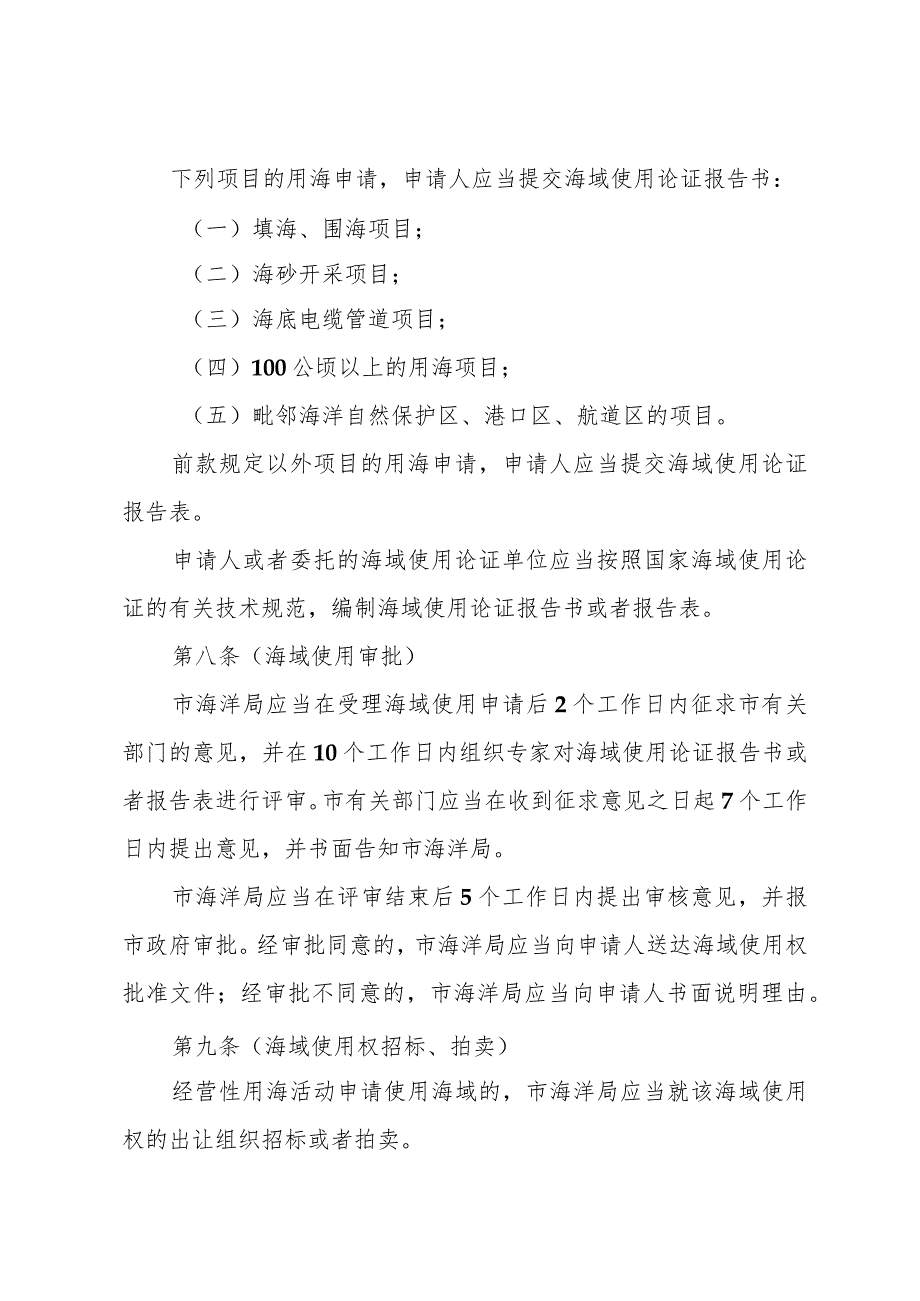 下列项目的用海申请，申请人应当提交海域使用论证报告书：

（一）填海、围海项目；

（二）海砂开采项目；

（三）海底电缆管道项目；

（四）100公顷以上的用海项目；

（五）毗邻海洋自然保护区、港口区、航道区的项目。

前款规定以外项目的用海申请，申请人应当提交海域使用论证报告表。

申请人或者委托的海域使用论证单位应当按照国家海域使用论证的有关技术规范，编制海域使用论证报告书或者报告表。

第八条（海域使用审批）

市海洋局应当在受理海域使用申请后2个工作日内征求市有关部门的意见，并在10个工作日内组织专家对海域使用论证报告书或者报告表进行评审。市有关部门应当在收到征求意见之日起7个工作日内提出意见，并书面告知市海洋局。

市海洋局应当在评审结束后5个工作日内提出审核意见，并报市政府审批。经审批同意的，市海洋局应当向申请人送达海域使用权批准文件；经审批不同意的，市海洋局应当向申请人书面说明理由。

第九条（海域使用权招标、拍卖）

经营性用海活动申请使用海域的，市海洋局应当就该海域使用权的出让组织招标或者拍卖。